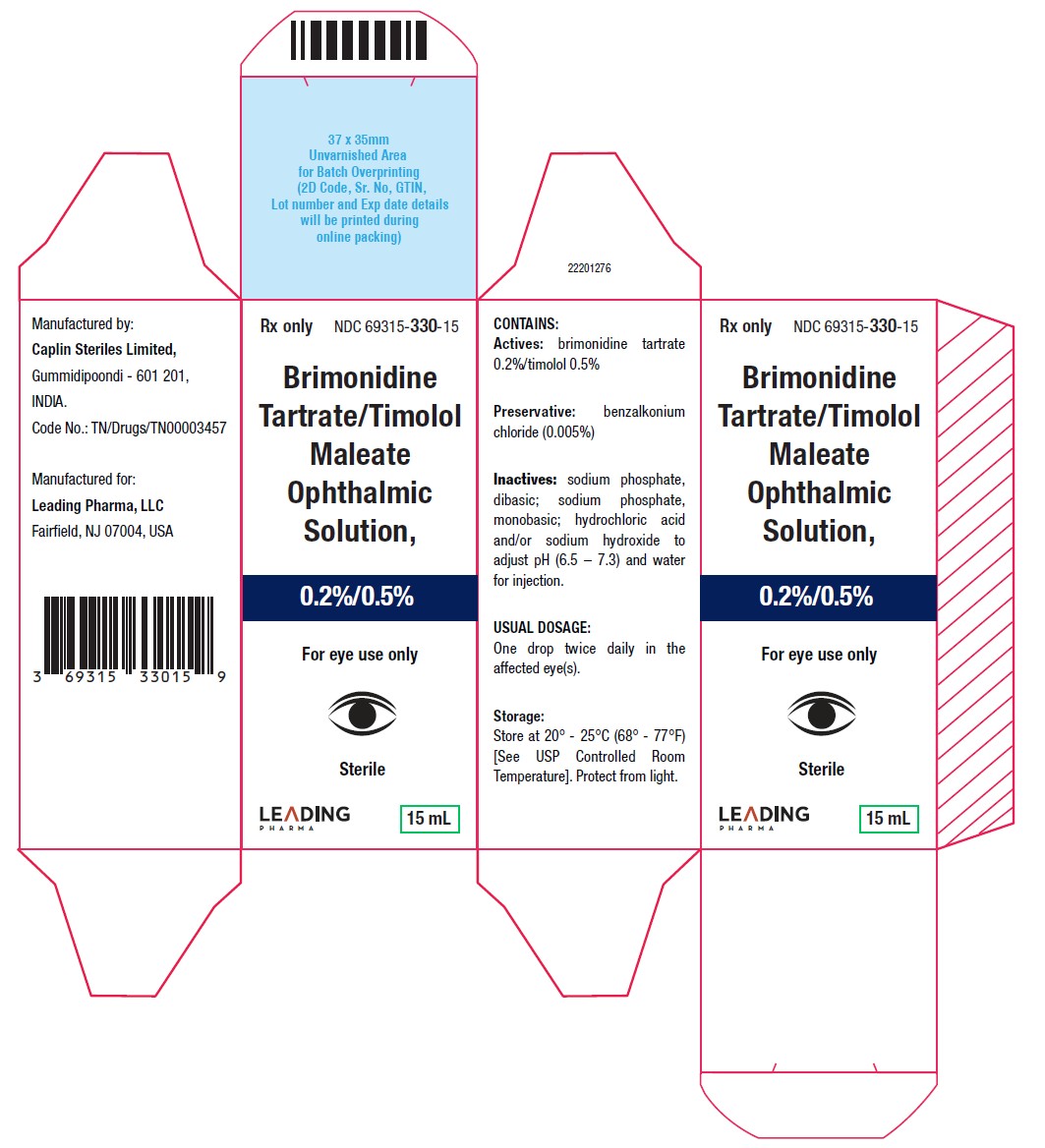 37 x 35mm
Unvarnished Area
for Batch Overprinting
(2D Code, Sr. No, GTIN,
Lot number and Exp date details
will be printed during
online packing)

22201276

Manufactured by:
Caplin Steriles Limited,
Gummidipoondi - 601 201,
INDIA.
Code No.: TN/Drugs/TN00003457

Manufactured for:
Leading Pharma, LLC
Fairfield, NJ 07004, USA

3 69315 33015 9

Rx only NDC 69315-330-15

Brimonidine Tartrate/Timolol Maleate Ophthalmic Solution,

0.2%/0.5%

For eye use only

Sterile

LEADING
PHARMA

15 mL

CONTAINS:
Actives: brimonidine tartrate 0.2%/timolol 0.5%

Preservative: benzalkonium chloride (0.005%)

Inactives: sodium phosphate, dibasic; sodium phosphate, monobasic; hydrochloric acid and/or sodium hydroxide to adjust pH (6.5 – 7.3) and water for injection.

USUAL DOSAGE:
One drop twice daily in the affected eye(s).

Storage:
Store at 20° - 25°C (68° - 77°F) [See USP Controlled Room Temperature]. Protect from light.

Rx only NDC 69315-330-15

Brimonidine Tartrate/Timolol Maleate Ophthalmic Solution,

0.2%/0.5%

For eye use only

Sterile

LEADING
PHARMA

15 mL